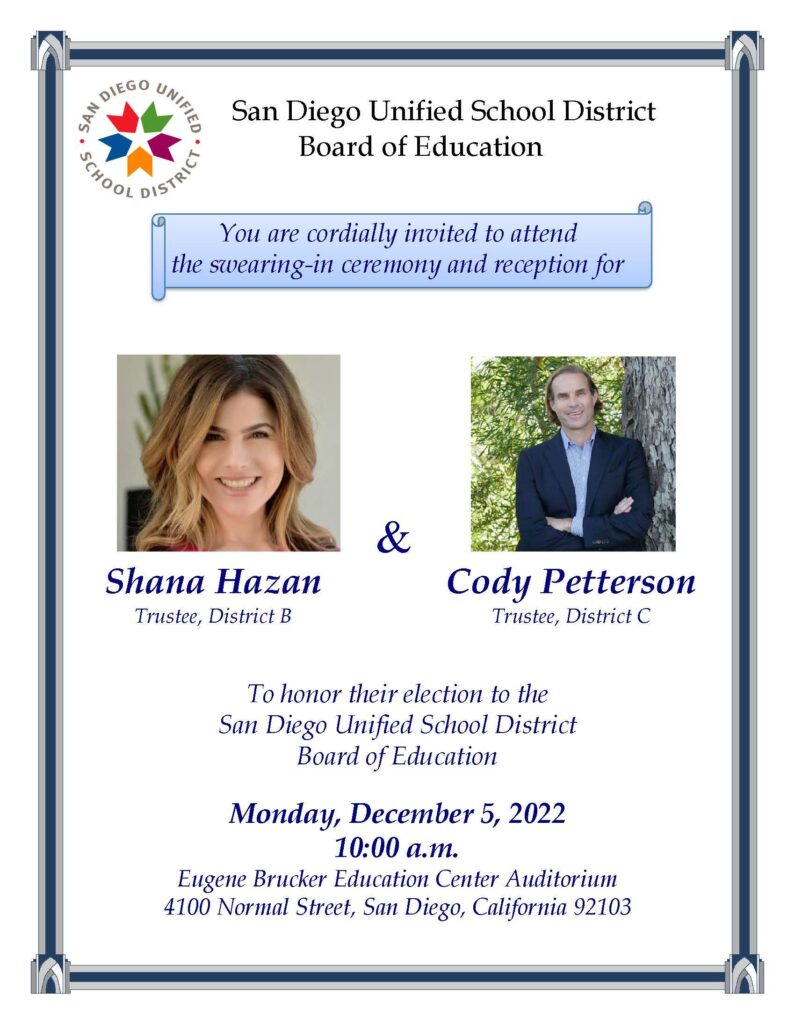 SAN DIEGO UNIFIED SCHOOL DISTRICT

San Diego Unified School District
Board of Education

You are cordially invited to attend the swearing-in ceremony and reception for

Shana Hazan
Trustee, District B

&

Cody Petterson
Trustee, District C

To honor their election to the San Diego Unified School District Board of Education

Monday, December 5, 2022
10:00 a.m.
Eugene Brucker Education Center Auditorium
4100 Normal Street, San Diego, California 92103